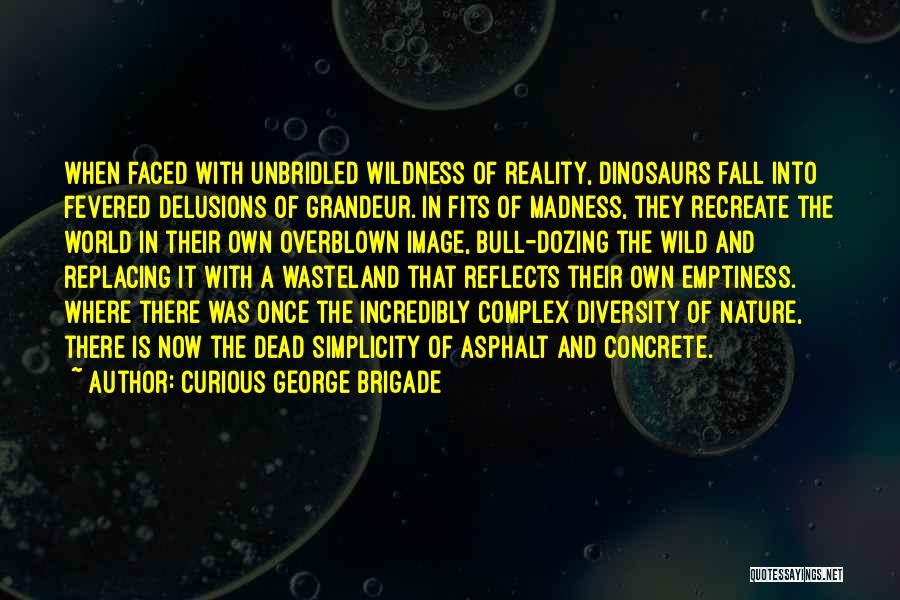 WHEN FACED WITH UNBRIDLED WILDNESS OF REALITY, DINOSAURS FALL INTO FEVERED DELUSIONS OF GRANDEUR. IN FITS OF MADNESS, THEY RECREATE THE WORLD IN THEIR OWN OVERBLOWN IMAGE, BULL-DOZING THE WILD AND REPLACING IT WITH A WASTELAND THAT REFLECTS THEIR OWN EMPTINESS. WHERE THERE WAS ONCE THE INCREDIBLY COMPLEX DIVERSITY OF NATURE, THERE IS NOW THE DEAD SIMPLICITY OF ASPHALT AND CONCRETE.
~ AUTHOR: CURIOUS GEORGE BRIGADE

QUOTESSAYINGS.NET